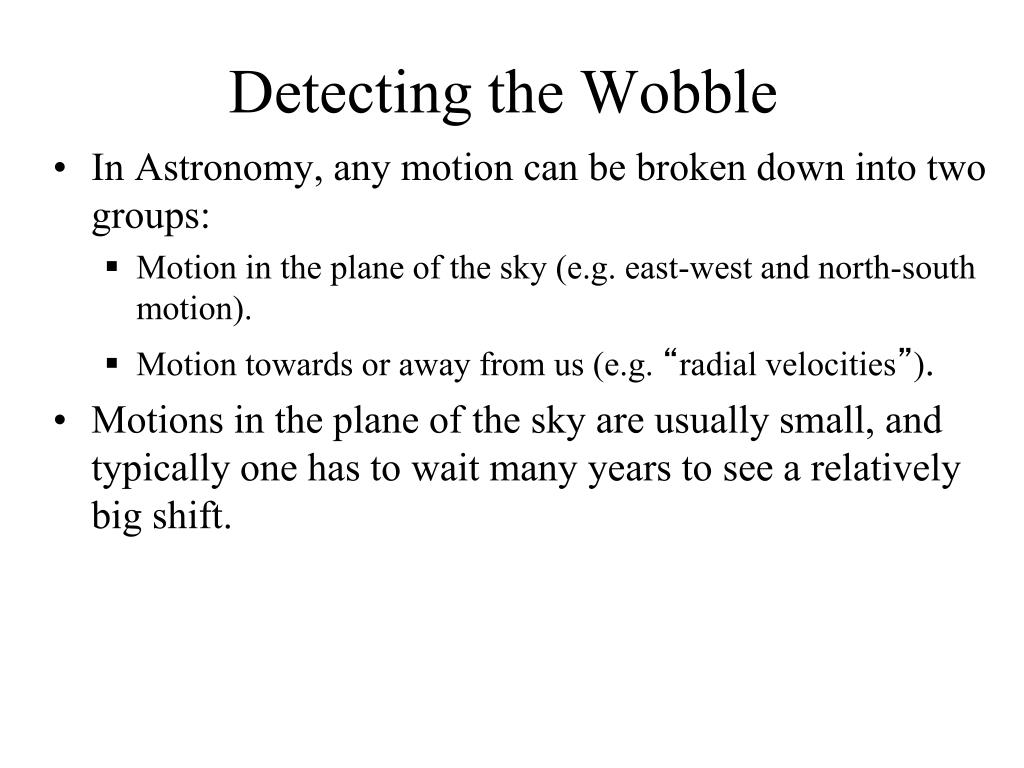 Detecting the Wobble

• In Astronomy, any motion can be broken down into two groups:

▪ Motion in the plane of the sky (e.g. east-west and north-south motion).

▪ Motion towards or away from us (e.g. “radial velocities”).

• Motions in the plane of the sky are usually small, and typically one has to wait many years to see a relatively big shift.